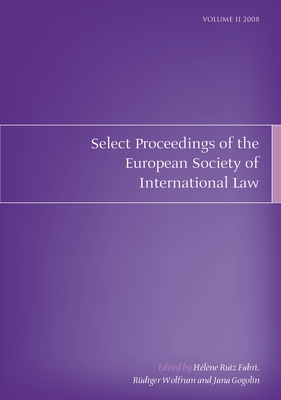 VOLUME II 2008

Select Proceedings of the European Society of International Law

Edited by Hélène Ruiz Fabri, Rüdiger Wolfrum and Jana Gogolin